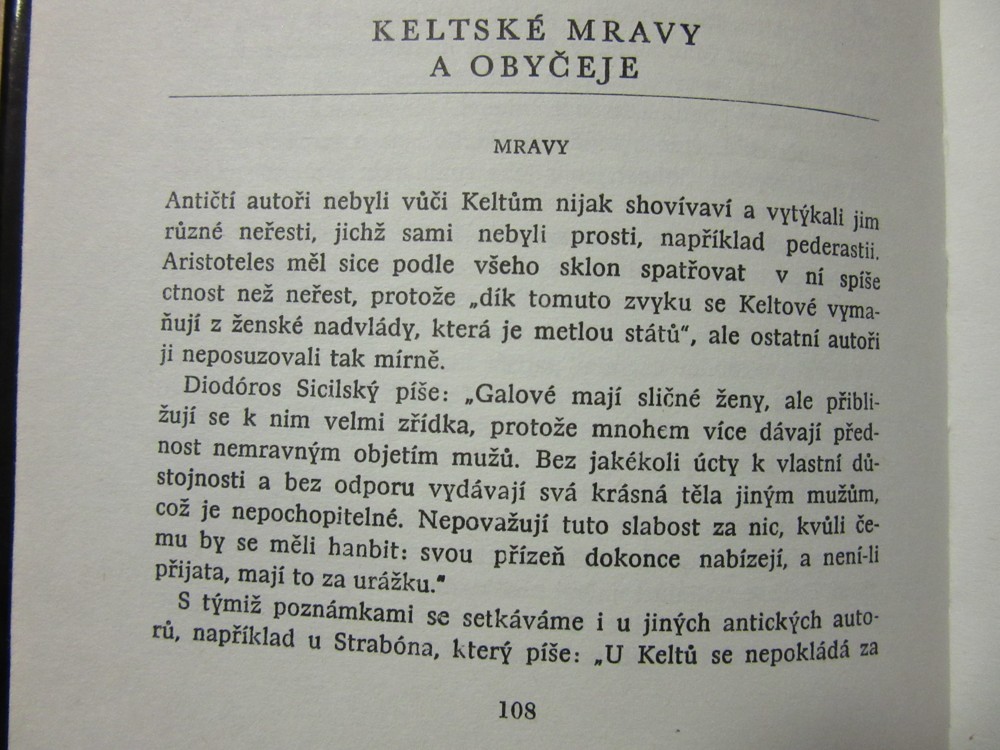 KELTSKÉ MRAVY
A OBYČEJE

MRAVY

Antičtí autoři nebyli vůči Keltům nijak shovívaví a vytýkali jim různé neřesti, jichž sami nebyli prosti, například pederastii. Aristoteles měl sice podle všeho sklon spatřovat v ní spíše ctnost než neřest, protože „dík tomuto zvyku se Keltové vymaňují z ženské nadvlády, která je metlou států", ale ostatní autoři ji neposuzovali tak mírně.

Diodóros Sicilský píše: „Galové mají sličné ženy, ale přibližují se k nim velmi zřídka, protože mnohem více dávají přednost nemravným objetím mužů. Bez jakékoli úcty k vlastní důstojnosti a bez odporu vydávají svá krásná těla jiným mužům, což je nepochopitelné. Nepovažují tuto slabost za nic, kvůli čemu by se měli hanbit: svou přízeň dokonce nabízejí, a není-li přijata, mají to za urážku."

S týmiž poznámkami se setkáváme i u jiných antických autorů, například u Strabóna, který píše: „U Keltů se nepokládá za

108